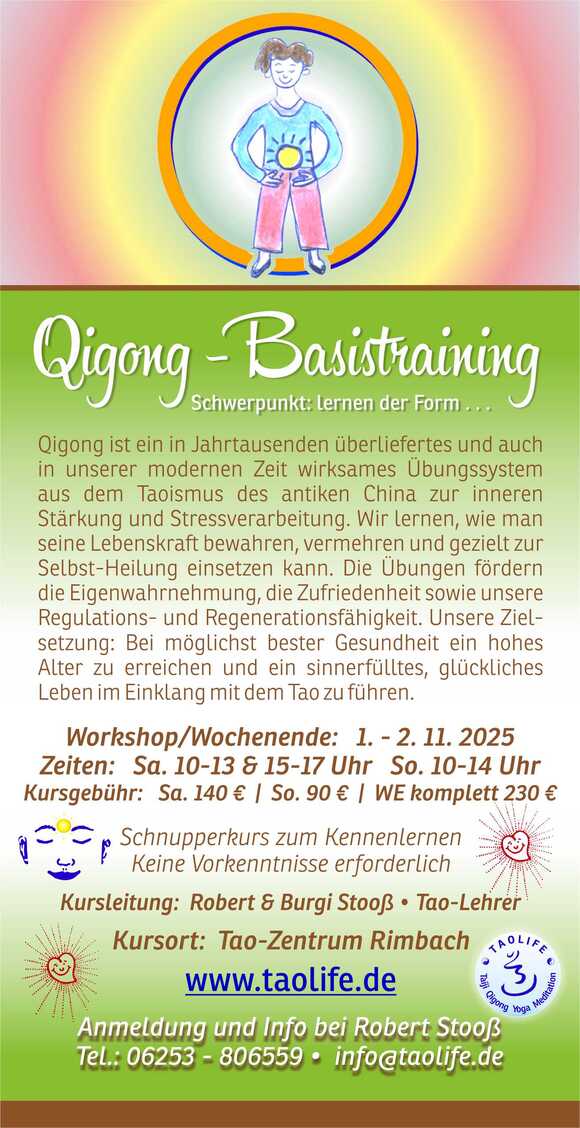 Qigong - Basistraining

Schwerpunkt: lernen der Form . . .

Qigong ist ein in Jahrtausenden überliefertes und auch in unserer modernen Zeit wirksames Übungssystem aus dem Taoismus des antiken China zur inneren Stärkung und Stressverarbeitung. Wir lernen, wie man seine Lebenskraft bewahren, vermehren und gezielt zur Selbst-Heilung einsetzen kann. Die Übungen fördern die Eigenwahrnehmung, die Zufriedenheit sowie unsere Regulations- und Regenerationsfähigkeit. Unsere Zielsetzung: Bei möglichst bester Gesundheit ein hohes Alter zu erreichen und ein sinnerfülltes, glückliches Leben im Einklang mit dem Tao zu führen.

Workshop/Wochenende: 1. - 2. 11. 2025
Zeiten: Sa. 10-13 & 15-17 Uhr So. 10-14 Uhr
Kursgebühr: Sa. 140 € | So. 90 € | WE komplett 230 €

Schnupperkurs zum Kennenlernen
Keine Vorkenntnisse erforderlich

Kursleitung: Robert & Burgi Stooß • Tao-Lehrer

Kursort: Tao-Zentrum Rimbach

www.taolife.de

TAOLIFE
Taiji Qigong Yoga Meditation

Anmeldung und Info bei Robert Stooß
Tel.: 06253 - 806559 • info@taolife.de